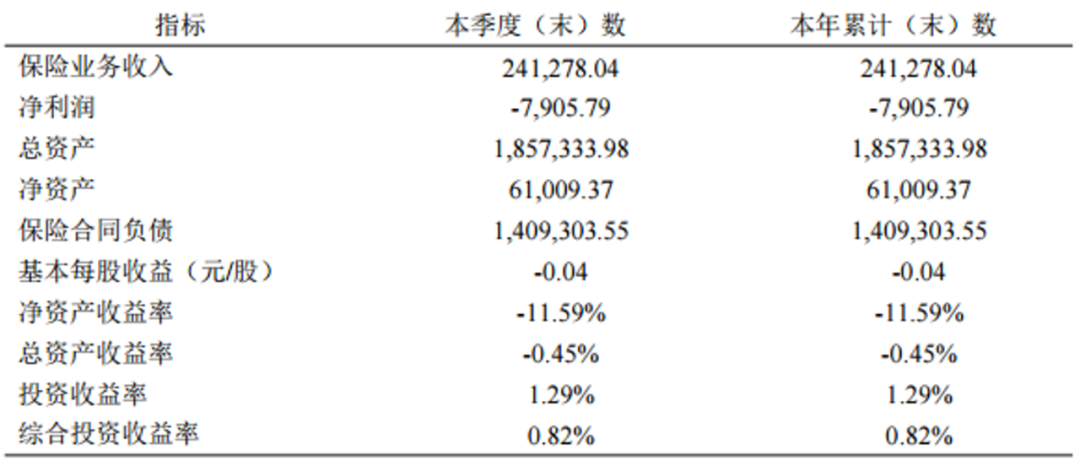 | 指标 | 本季度（末）数 | 本年累计（末）数 |
|---|---|---|
| 保险业务收入 | 241,278.04 | 241,278.04 |
| 净利润 | -7,905.79 | -7,905.79 |
| 总资产 | 1,857,333.98 | 1,857,333.98 |
| 净资产 | 61,009.37 | 61,009.37 |
| 保险合同负债 | 1,409,303.55 | 1,409,303.55 |
| 基本每股收益（元/股） | -0.04 | -0.04 |
| 净资产收益率 | -11.59% | -11.59% |
| 总资产收益率 | -0.45% | -0.45% |
| 投资收益率 | 1.29% | 1.29% |
| 综合投资收益率 | 0.82% | 0.82% |